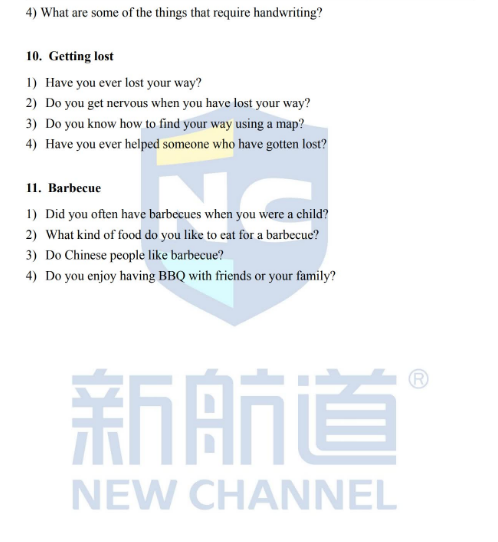 4) What are some of the things that require handwriting?

10. Getting lost

1) Have you ever lost your way?
2) Do you get nervous when you have lost your way?
3) Do you know how to find your way using a map?
4) Have you ever helped someone who have gotten lost?

11. Barbecue

1) Did you often have barbecues when you were a child?
2) What kind of food do you like to eat for a barbecue?
3) Do Chinese people like barbecue?
4) Do you enjoy having BBQ with friends or your family?

NC

新航道®
NEW CHANNEL